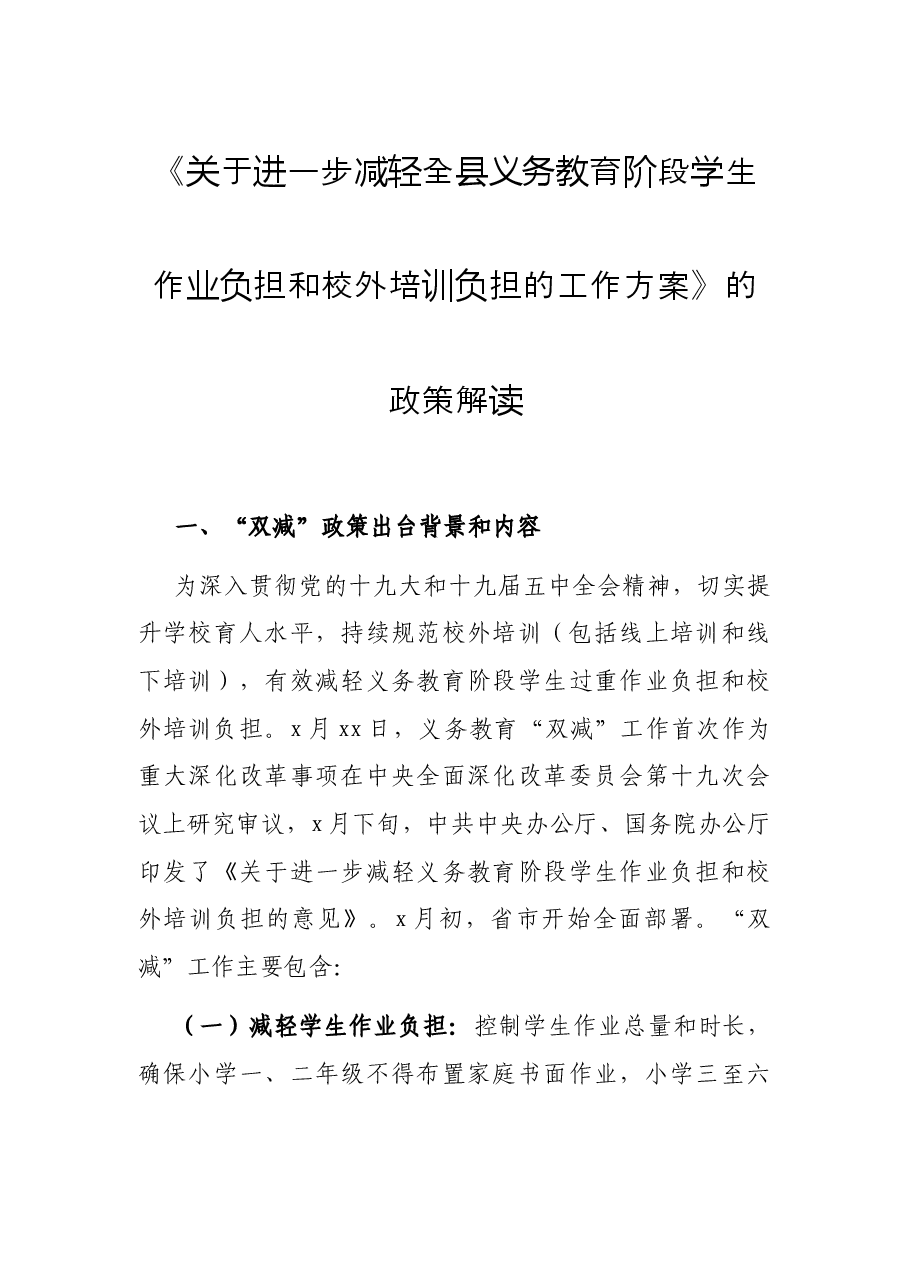 《关于进一步减轻全县义务教育阶段学生作业负担和校外培训负担的工作方案》的政策解读

一、“双减”政策出台背景和内容

为深入贯彻党的十九大和十九届五中全会精神，切实提升学校育人水平，持续规范校外培训（包括线上培训和线下培训），有效减轻义务教育阶段学生过重作业负担和校外培训负担。x月xx日，义务教育“双减”工作首次作为重大深化改革事项在中央全面深化改革委员会第十九次会议上研究审议，x月下旬，中共中央办公厅、国务院办公厅印发了《关于进一步减轻义务教育阶段学生作业负担和校外培训负担的意见》。x月初，省市开始全面部署。“双减”工作主要包含:

（一）减轻学生作业负担：控制学生作业总量和时长，确保小学一、二年级不得布置家庭书面作业，小学三至六